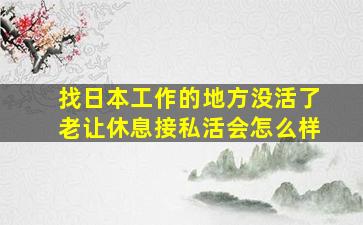 找日本工作的地方没活了
老让休息接私活会怎么样